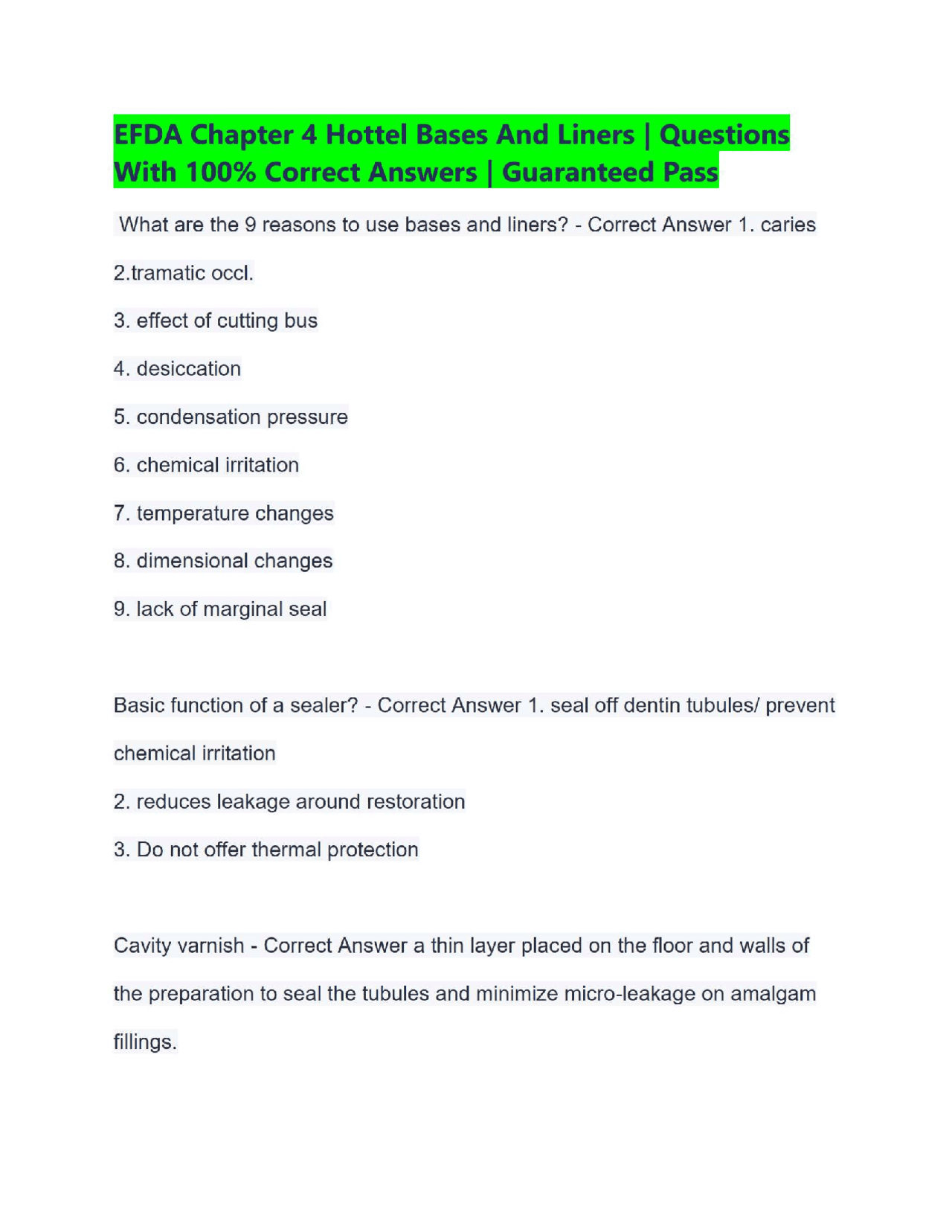 EFDA Chapter 4 Hottel Bases And Liners | Questions With 100% Correct Answers | Guaranteed Pass

What are the 9 reasons to use bases and liners? - Correct Answer 1. caries

2.tramatic occl.

3. effect of cutting bus

4. desiccation

5. condensation pressure

6. chemical irritation

7. temperature changes

8. dimensional changes

9. lack of marginal seal

Basic function of a sealer? - Correct Answer 1. seal off dentin tubules/ prevent chemical irritation

2. reduces leakage around restoration

3. Do not offer thermal protection

Cavity varnish - Correct Answer a thin layer placed on the floor and walls of the preparation to seal the tubules and minimize micro-leakage on amalgam fillings.